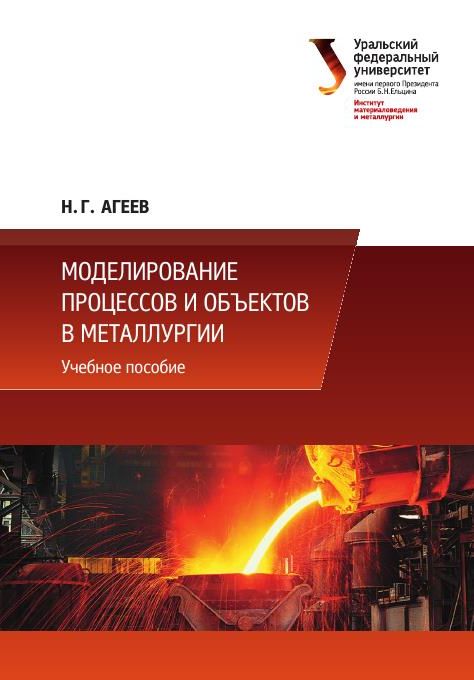 Уральский
федеральный
университет
имени первого Президента
России Б.Н.Ельцина
Институт
материаловедения
и металлургии

Н. Г. АГЕЕВ

МОДЕЛИРОВАНИЕ
ПРОЦЕССОВ И ОБЪЕКТОВ
В МЕТАЛЛУРГИИ

Учебное пособие